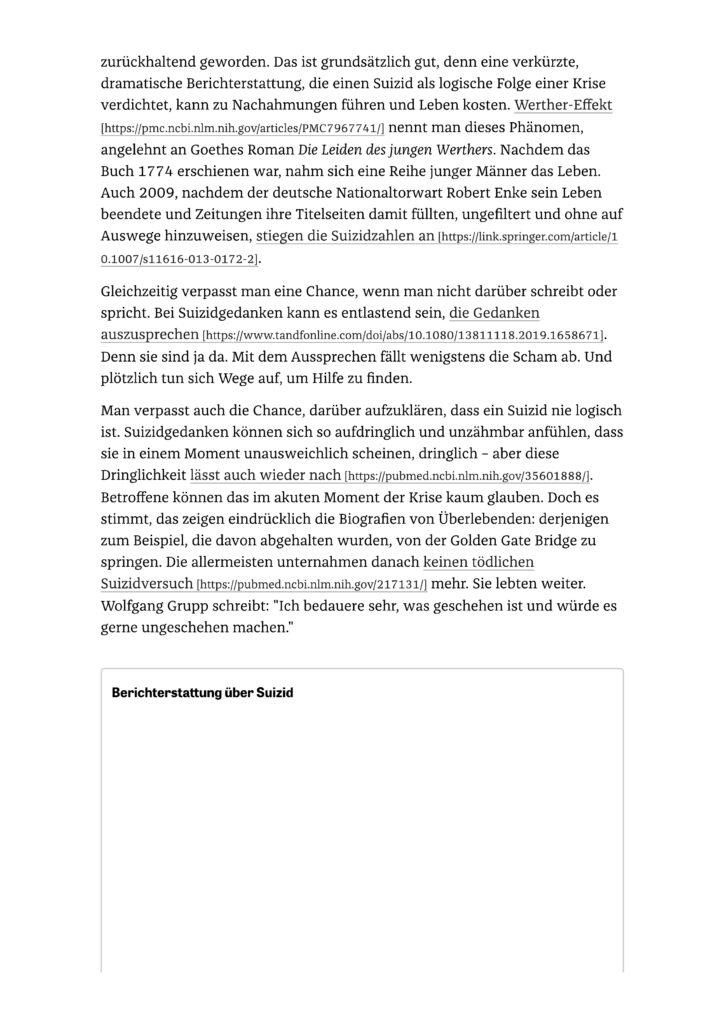 zurückhaltend geworden. Das ist grundsätzlich gut, denn eine verkürzte, dramatische Berichterstattung, die einen Suizid als logische Folge einer Krise verdichtet, kann zu Nachahmungen führen und Leben kosten. Werther-Effekt [https://pmc.ncbi.nlm.nih.gov/articles/PMC7967741/] nennt man dieses Phänomen, angelehnt an Goethes Roman Die Leiden des jungen Werthers. Nachdem das Buch 1774 erschienen war, nahm sich eine Reihe junger Männer das Leben. Auch 2009, nachdem der deutsche Nationaltorwart Robert Enke sein Leben beendete und Zeitungen ihre Titelseiten damit füllten, ungefiltert und ohne auf Auswege hinzuweisen, stiegen die Suizidzahlen an [https://link.springer.com/article/10.1007/s11616-013-0172-2].

Gleichzeitig verpasst man eine Chance, wenn man nicht darüber schreibt oder spricht. Bei Suizidgedanken kann es entlastend sein, die Gedanken auszusprechen [https://www.tandfonline.com/doi/abs/10.1080/13811118.2019.1658671]. Denn sie sind ja da. Mit dem Aussprechen fällt wenigstens die Scham ab. Und plötzlich tun sich Wege auf, um Hilfe zu finden.

Man verpasst auch die Chance, darüber aufzuklären, dass ein Suizid nie logisch ist. Suizidgedanken können sich so aufdringlich und unzähmbar anfühlen, dass sie in einem Moment unausweichlich scheinen, dringlich – aber diese Dringlichkeit lässt auch wieder nach [https://pubmed.ncbi.nlm.nih.gov/35601888/]. Betroffene können das im akuten Moment der Krise kaum glauben. Doch es stimmt, das zeigen eindrücklich die Biografien von Überlebenden: derjenigen zum Beispiel, die davon abgehalten wurden, von der Golden Gate Bridge zu springen. Die allermeisten unternahmen danach keinen tödlichen Suizidversuch [https://pubmed.ncbi.nlm.nih.gov/217131/] mehr. Sie lebten weiter. Wolfgang Grupp schreibt: "Ich bedauere sehr, was geschehen ist und würde es gerne ungeschehen machen."

Berichterstattung über Suizid